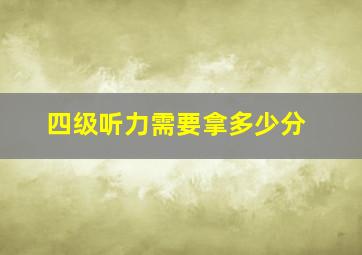 四级听力需要拿多少分